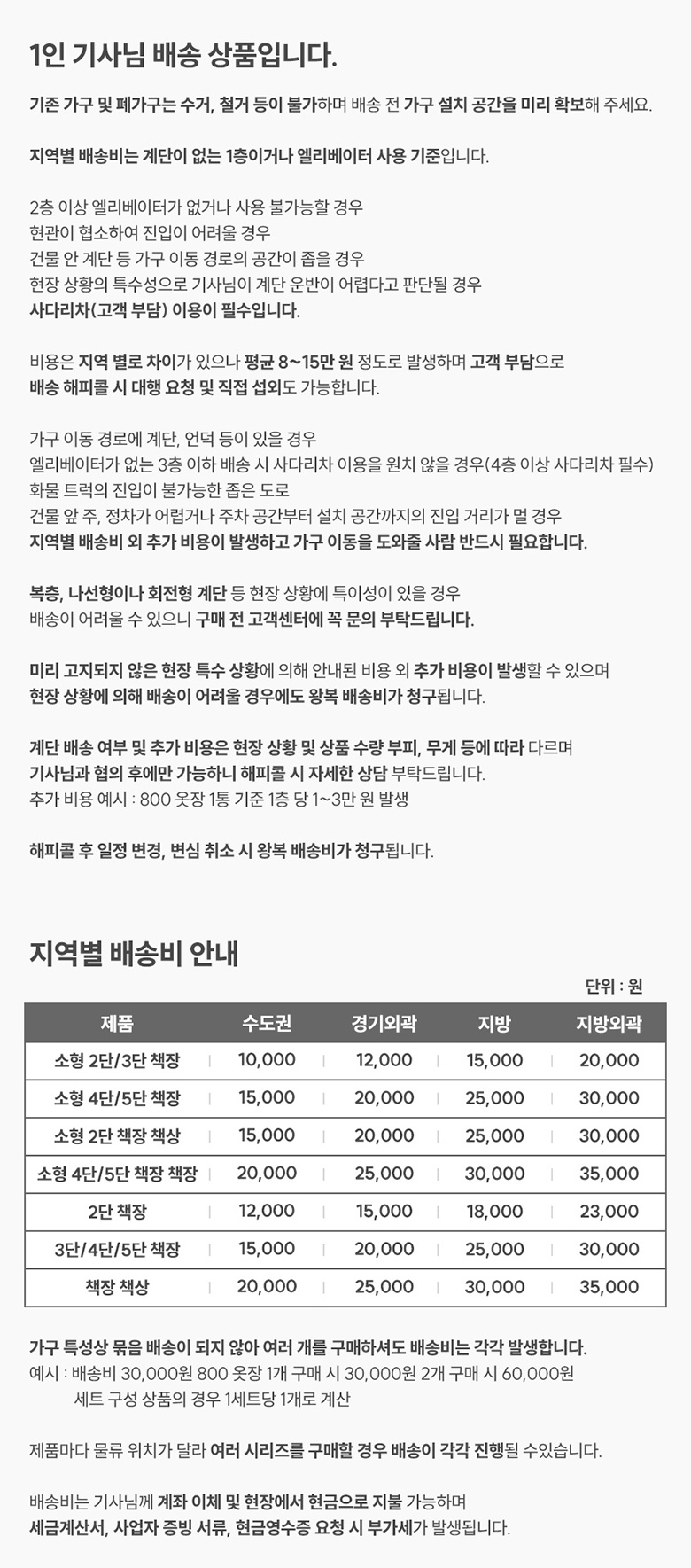 1인 기사님 배송 상품입니다.

기존 가구 및 폐가구는 수거, 철거 등이 불가하며 배송 전 가구 설치 공간을 미리 확보해 주세요.

지역별 배송비는 계단이 없는 1층이거나 엘리베이터 사용 기준입니다.

2층 이상 엘리베이터가 없거나 사용 불가능할 경우
현관이 협소하여 진입이 어려울 경우
건물 안 계단 등 가구 이동 경로의 공간이 좁을 경우
현장 상황의 특수성으로 기사님이 계단 운반이 어렵다고 판단될 경우
사다리차(고객 부담) 이용이 필수입니다.

비용은 지역 별로 차이가 있으나 평균 8~15만 원 정도로 발생하며 고객 부담으로
배송 해피콜 시 대행 요청 및 직접 섭외도 가능합니다.

가구 이동 경로에 계단, 언덕 등이 있을 경우
엘리베이터가 없는 3층 이하 배송 시 사다리차 이용을 원치 않을 경우(4층 이상 사다리차 필수)
화물 트럭의 진입이 불가능한 좁은 도로
건물 앞 주, 정차가 어렵거나 주차 공간부터 설치 공간까지의 진입 거리가 멀 경우
지역별 배송비 외 추가 비용이 발생하고 가구 이동을 도와줄 사람 반드시 필요합니다.

복층, 나선형이나 회전형 계단 등 현장 상황에 특이성이 있을 경우
배송이 어려울 수 있으니 구매 전 고객센터에 꼭 문의 부탁드립니다.

미리 고지되지 않은 현장 특수 상황에 의해 안내된 비용 외 추가 비용이 발생할 수 있으며
현장 상황에 의해 배송이 어려울 경우에도 왕복 배송비가 청구됩니다.

계단 배송 여부 및 추가 비용은 현장 상황 및 상품 수량 부피, 무게 등에 따라 다르며
기사님과 협의 후에만 가능하니 해피콜 시 자세한 상담 부탁드립니다.
추가 비용 예시 : 800 옷장 1통 기준 1층 당 1~3만 원 발생

해피콜 후 일정 변경, 변심 취소 시 왕복 배송비가 청구됩니다.

지역별 배송비 안내

단위 : 원

| 제품 | 수도권 | 경기외곽 | 지방 | 지방외곽 |
|---|---|---|---|---|
| 소형 2단/3단 책장 | 10,000 | 12,000 | 15,000 | 20,000 |
| 소형 4단/5단 책장 | 15,000 | 20,000 | 25,000 | 30,000 |
| 소형 2단 책장 책상 | 15,000 | 20,000 | 25,000 | 30,000 |
| 소형 4단/5단 책장 책장 | 20,000 | 25,000 | 30,000 | 35,000 |
| 2단 책장 | 12,000 | 15,000 | 18,000 | 23,000 |
| 3단/4단/5단 책장 | 15,000 | 20,000 | 25,000 | 30,000 |
| 책장 책상 | 20,000 | 25,000 | 30,000 | 35,000 |

가구 특성상 묶음 배송이 되지 않아 여러 개를 구매하셔도 배송비는 각각 발생합니다.
예시 : 배송비 30,000원 800 옷장 1개 구매 시 30,000원 2개 구매 시 60,000원
세트 구성 상품의 경우 1세트당 1개로 계산

제품마다 물류 위치가 달라 여러 시리즈를 구매할 경우 배송이 각각 진행될 수있습니다.

배송비는 기사님께 계좌 이체 및 현장에서 현금으로 지불 가능하며
세금계산서, 사업자 증빙 서류, 현금영수증 요청 시 부가세가 발생됩니다.